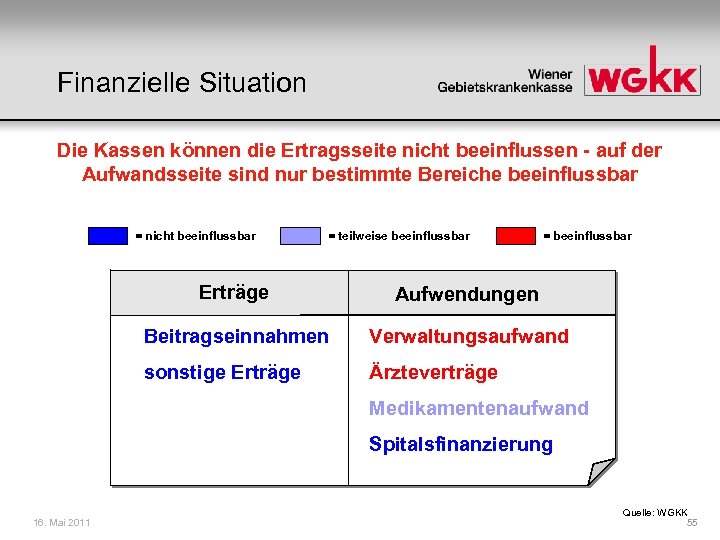 Finanzielle Situation

Wiener Gebietskrankenkasse WGKK

Die Kassen können die Ertragsseite nicht beeinflussen - auf der Aufwandsseite sind nur bestimmte Bereiche beeinflussbar

= nicht beeinflussbar = teilweise beeinflussbar = beeinflussbar

| Erträge | Aufwendungen |
|---|---|
| Beitragseinnahmen | Verwaltungsaufwand |
| sonstige Erträge | Ärzteverträge |
| | Medikamentenaufwand |
| | Spitalsfinanzierung |

Quelle: WGKK

16. Mai 2011

55